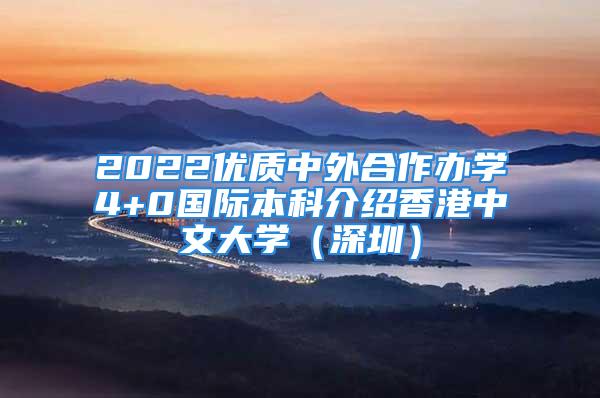 2022优质中外合作办学4+0国际本科介绍香港中文大学（深圳）